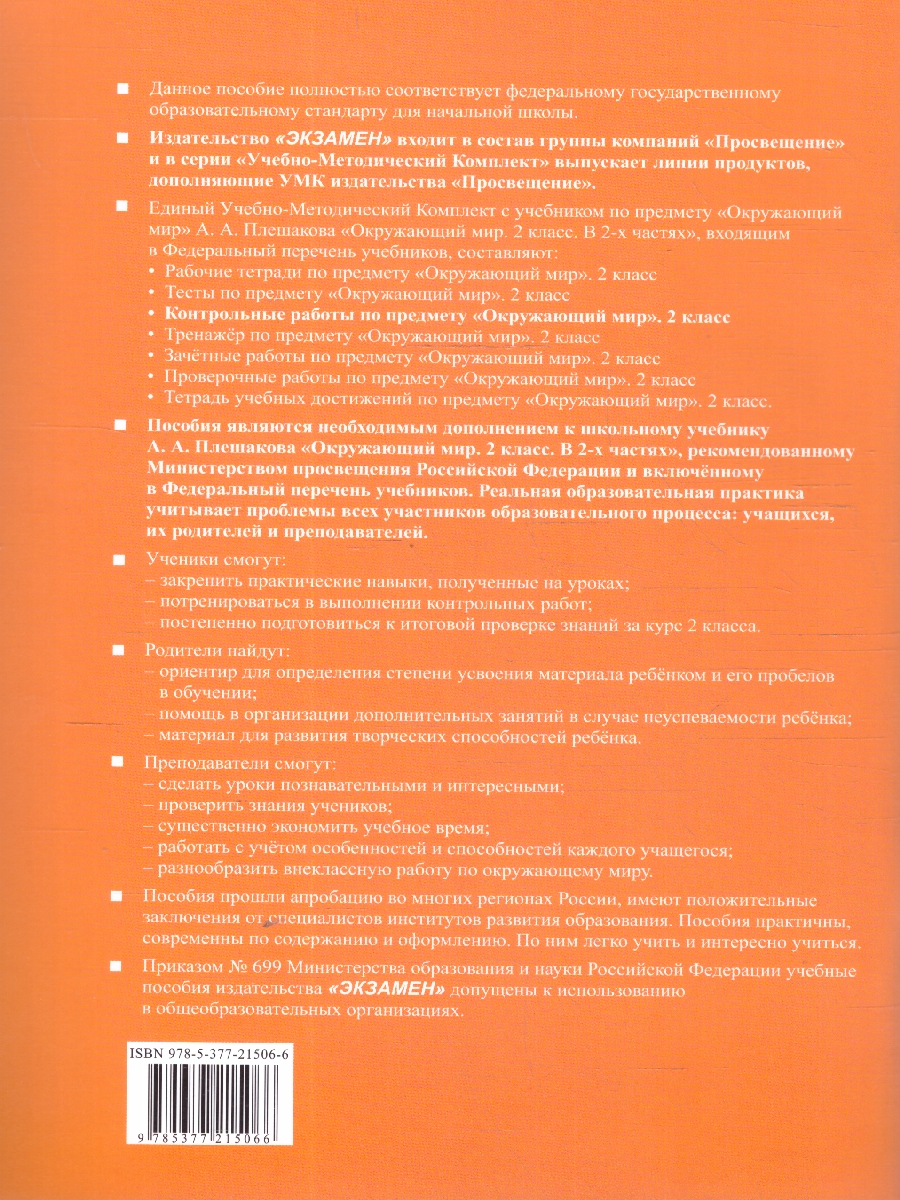 ■ Данное пособие полностью соответствует федеральному государственному образовательному стандарту для начальной школы.

■ Издательство «ЭКЗАМЕН» входит в состав группы компаний «Просвещение» и в серии «Учебно-Методический Комплект» выпускает линии продуктов, дополняющие УМК издательства «Просвещение».

■ Единый Учебно-Методический Комплект с учебником по предмету «Окружающий мир» А. А. Плешакова «Окружающий мир. 2 класс. В 2-х частях», входящим в Федеральный перечень учебников, составляют:
• Рабочие тетради по предмету «Окружающий мир». 2 класс
• Тесты по предмету «Окружающий мир». 2 класс
• Контрольные работы по предмету «Окружающий мир». 2 класс
• Тренажёр по предмету «Окружающий мир». 2 класс
• Зачётные работы по предмету «Окружающий мир». 2 класс
• Проверочные работы по предмету «Окружающий мир». 2 класс
• Тетрадь учебных достижений по предмету «Окружающий мир». 2 класс.

■ Пособия являются необходимым дополнением к школьному учебнику А. А. Плешакова «Окружающий мир. 2 класс. В 2-х частях», рекомендованному Министерством просвещения Российской Федерации и включённому в Федеральный перечень учебников. Реальная образовательная практика учитывает проблемы всех участников образовательного процесса: учащихся, их родителей и преподавателей.

■ Ученики смогут:
– закрепить практические навыки, полученные на уроках;
– потренироваться в выполнении контрольных работ;
– постепенно подготовиться к итоговой проверке знаний за курс 2 класса.

■ Родители найдут:
– ориентир для определения степени усвоения материала ребёнком и его пробелов в обучении;
– помощь в организации дополнительных занятий в случае неуспеваемости ребёнка;
– материал для развития творческих способностей ребёнка.

■ Преподаватели смогут:
– сделать уроки познавательными и интересными;
– проверить знания учеников;
– существенно экономить учебное время;
– работать с учётом особенностей и способностей каждого учащегося;
– разнообразить внеклассную работу по окружающему миру.

■ Пособия прошли апробацию во многих регионах России, имеют положительные заключения от специалистов институтов развития образования. Пособия практичны, современны по содержанию и оформлению. По ним легко учить и интересно учиться.

■ Приказом № 699 Министерства образования и науки Российской Федерации учебные пособия издательства «ЭКЗАМЕН» допущены к использованию в общеобразовательных организациях.

ISBN 978-5-377-21506-6

9 785377 215066